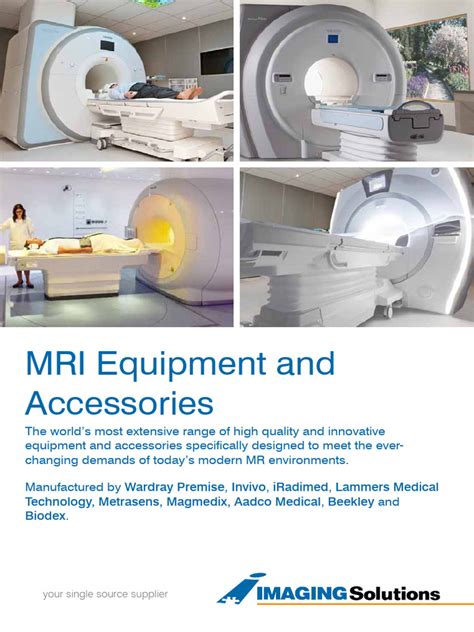 MRI Equipment and Accessories

The world's most extensive range of high quality and innovative equipment and accessories specifically designed to meet the ever-changing demands of today's modern MR environments.

Manufactured by Wardray Premise, Invivo, iRadimed, Lammers Medical Technology, Metrasens, Magmedix, Aadco Medical, Beekley and Biodex.

your single source supplier

IMAGING Solutions